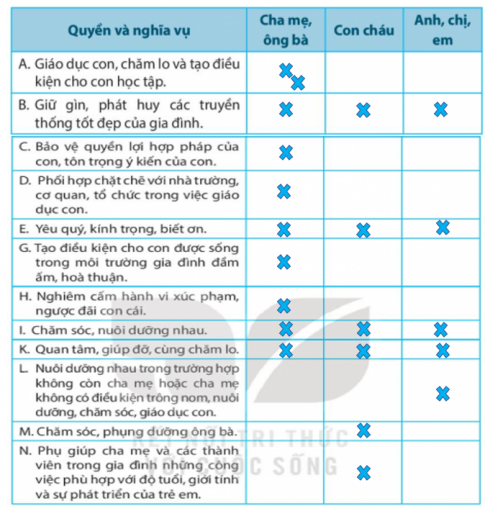 | Quyền và nghĩa vụ | Cha mẹ, ông bà | Con cháu | Anh, chị, em |
|---|---|---|---|
| A. Giáo dục con, chăm lo và tạo điều kiện cho con học tập. | ✖✖ | | |
| B. Giữ gìn, phát huy các truyền thống tốt đẹp của gia đình. | ✖ | ✖ | ✖ |
| C. Bảo vệ quyền lợi hợp pháp của con, tôn trọng ý kiến của con. | ✖ | | |
| D. Phối hợp chặt chẽ với nhà trường, cơ quan, tổ chức trong việc giáo dục con. | ✖ | | |
| E. Yêu quý, kính trọng, biết ơn. | ✖ | ✖ | ✖ |
| G. Tạo điều kiện cho con được sống trong môi trường gia đình đầm ấm, hoà thuận. | ✖ | | |
| H. Nghiêm cấm hành vi xúc phạm, ngược đãi con cái. | ✖ | | |
| I. Chăm sóc, nuôi dưỡng nhau. | ✖ | ✖ | ✖ |
| K. Quan tâm, giúp đỡ, cùng chăm lo. | ✖ | ✖ | ✖ |
| L. Nuôi dưỡng nhau trong trường hợp không còn cha mẹ hoặc cha mẹ không có điều kiện trông nom, nuôi dưỡng, chăm sóc, giáo dục con. | | | ✖ |
| M. Chăm sóc, phụng dưỡng ông bà. | | ✖ | |
| N. Phụ giúp cha mẹ và các thành viên trong gia đình những công việc phù hợp với độ tuổi, giới tính và sự phát triển của trẻ em. | | ✖ | |

KẾT NỐI TRI THỨC VỚI CUỘC SỐNG